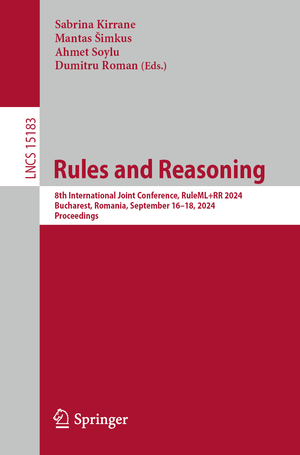 Sabrina Kirrane
Mantas Šimkus
Ahmet Soylu
Dumitru Roman (Eds.)

LNCS 15183

Rules and Reasoning

8th International Joint Conference, RuleML+RR 2024
Bucharest, Romania, September 16–18, 2024
Proceedings

Springer